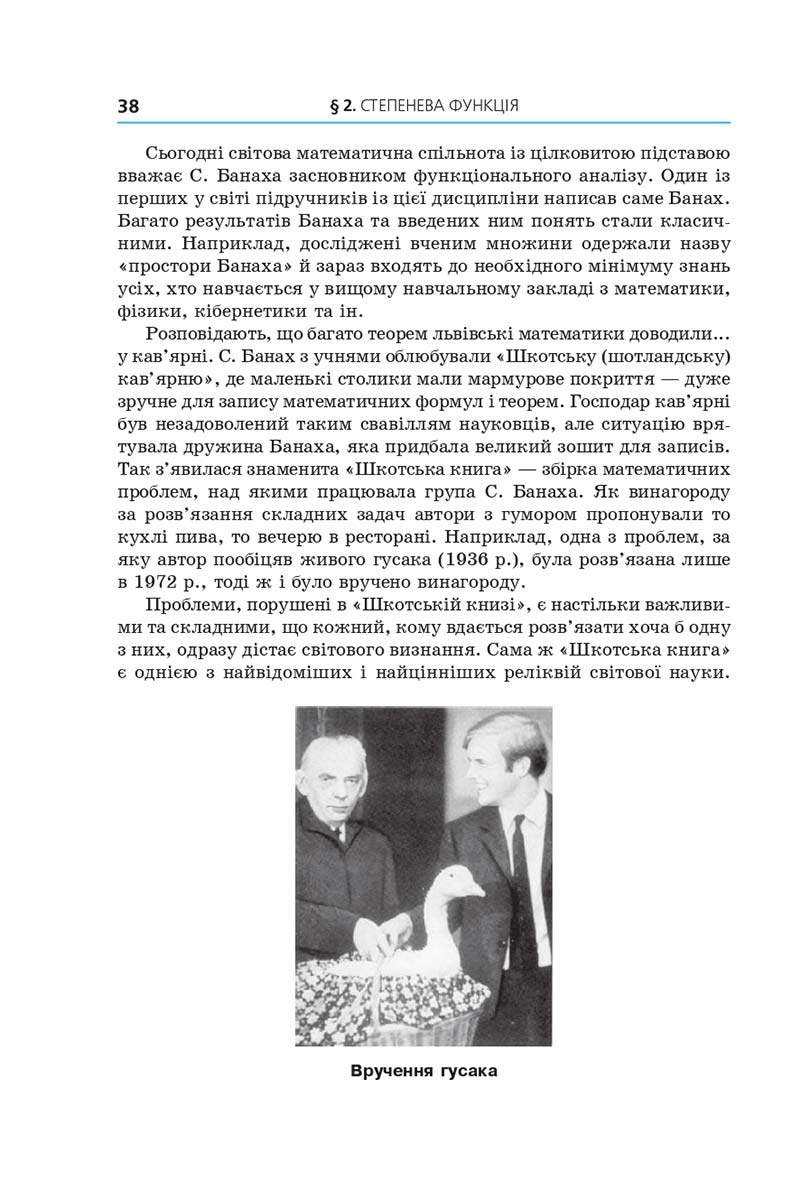 38 § 2. СТЕПЕНЕВА ФУНКЦІЯ

Сьогодні світова математична спільнота із цілковитою підставою вважає С. Банаха засновником функціонального аналізу. Один із перших у світі підручників із цієї дисципліни написав саме Банах. Багато результатів Банаха та введених ним понять стали класичними. Наприклад, досліджені вченим множини одержали назву «простори Банаха» й зараз входять до необхідного мінімуму знань усіх, хто навчається у вищому навчальному закладі з математики, фізики, кібернетики та ін.

Розповідають, що багато теорем львівські математики доводили... у кав'ярні. С. Банах з учнями облюбували «Шкотську (шотландську) кав'ярню», де маленькі столики мали мармурове покриття — дуже зручне для запису математичних формул і теорем. Господар кав'ярні був незадоволений таким свавіллям науковців, але ситуацію врятувала дружина Банаха, яка придбала великий зошит для записів. Так з'явилася знаменита «Шкотська книга» — збірка математичних проблем, над якими працювала група С. Банаха. Як винагороду за розв'язання складних задач автори з гумором пропонували то кухлі пива, то вечерю в ресторані. Наприклад, одна з проблем, за яку автор пообіцяв живого гусака (1936 р.), була розв'язана лише в 1972 р., тоді ж і було вручено винагороду.

Проблеми, порушені в «Шкотській книзі», є настільки важливими та складними, що кожний, кому вдається розв'язати хоча б одну з них, одразу дістає світового визнання. Сама ж «Шкотська книга» є однією з найвідоміших і найцінніших реліквій світової науки.

Вручення гусака